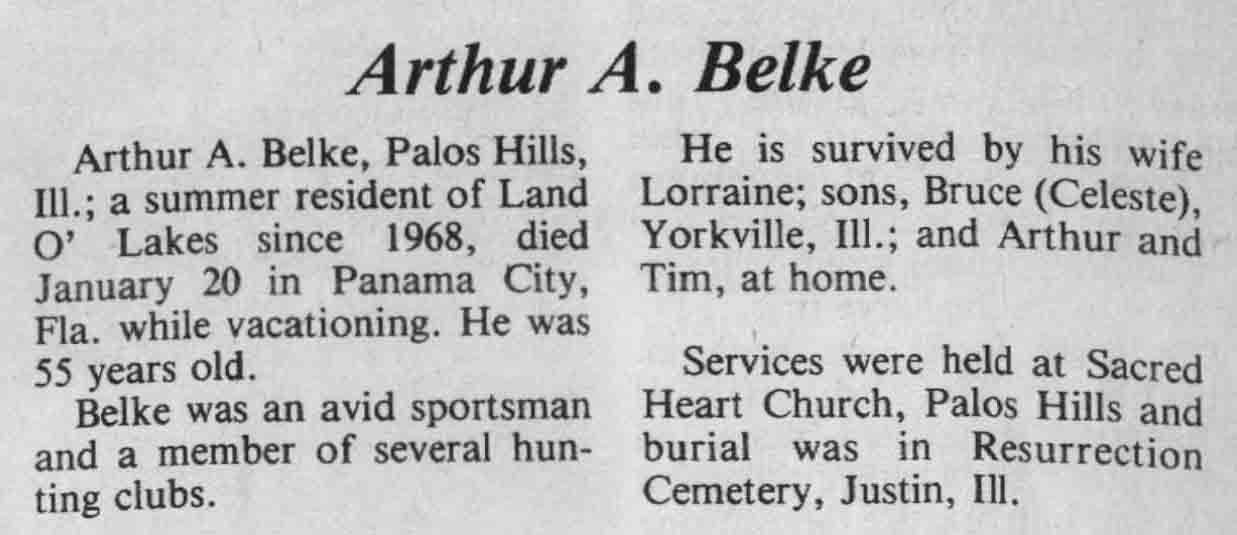 Arthur A. Belke

Arthur A. Belke, Palos Hills, Ill.; a summer resident of Land O' Lakes since 1968, died January 20 in Panama City, Fla. while vacationing. He was 55 years old.

Belke was an avid sportsman and a member of several hunting clubs.

He is survived by his wife Lorraine; sons, Bruce (Celeste), Yorkville, Ill.; and Arthur and Tim, at home.

Services were held at Sacred Heart Church, Palos Hills and burial was in Resurrection Cemetery, Justin, Ill.